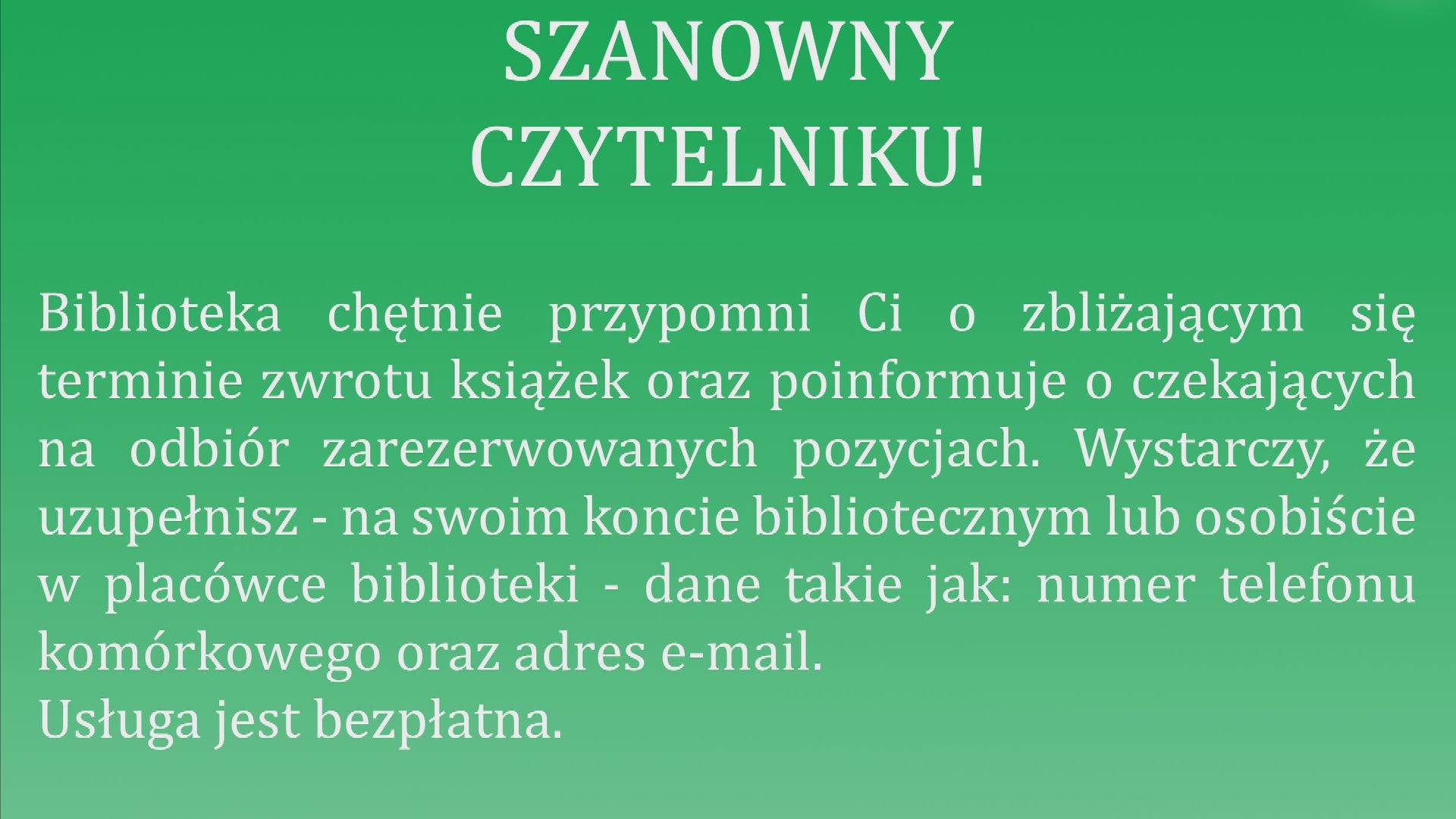 SZANOWNY CZYTELNIKU!

Biblioteka chętnie przypomni Ci o zbliżającym się terminie zwrotu książek oraz poinformuje o czekających na odbiór zarezerwowanych pozycjach. Wystarczy, że uzupełnisz - na swoim koncie bibliotecznym lub osobiście w placówce biblioteki - dane takie jak: numer telefonu komórkowego oraz adres e-mail.
Usługa jest bezpłatna.